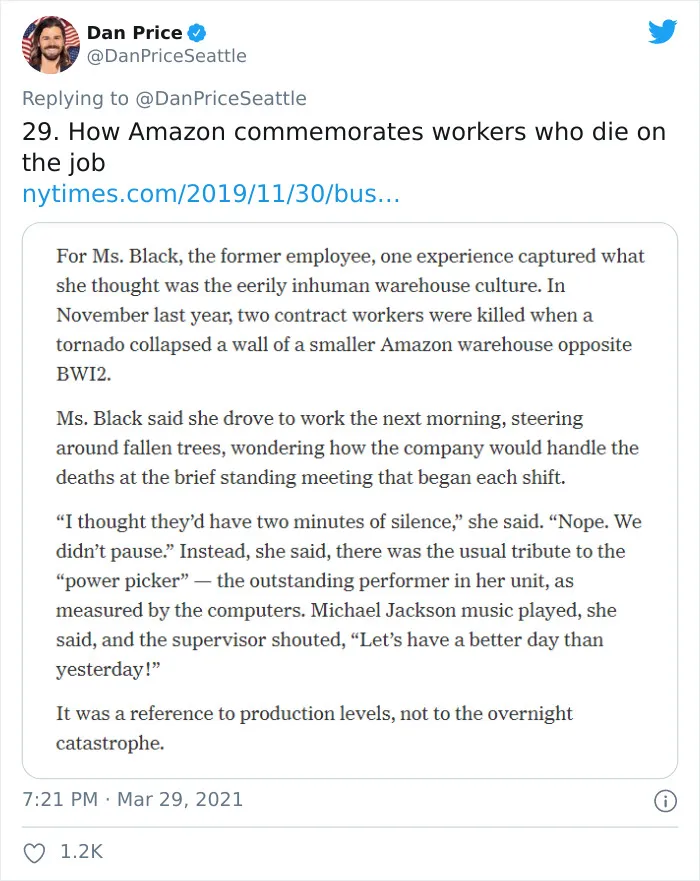 Dan Price
@DanPriceSeattle

Replying to @DanPriceSeattle
29. How Amazon commemorates workers who die on the job
nytimes.com/2019/11/30/bus...

For Ms. Black, the former employee, one experience captured what she thought was the eerily inhuman warehouse culture. In November last year, two contract workers were killed when a tornado collapsed a wall of a smaller Amazon warehouse opposite BWI2.

Ms. Black said she drove to work the next morning, steering around fallen trees, wondering how the company would handle the deaths at the brief standing meeting that began each shift.

“I thought they’d have two minutes of silence,” she said. “Nope. We didn’t pause.” Instead, she said, there was the usual tribute to the “power picker” — the outstanding performer in her unit, as measured by the computers. Michael Jackson music played, she said, and the supervisor shouted, “Let’s have a better day than yesterday!”

It was a reference to production levels, not to the overnight catastrophe.

7:21 PM · Mar 29, 2021

1.2K